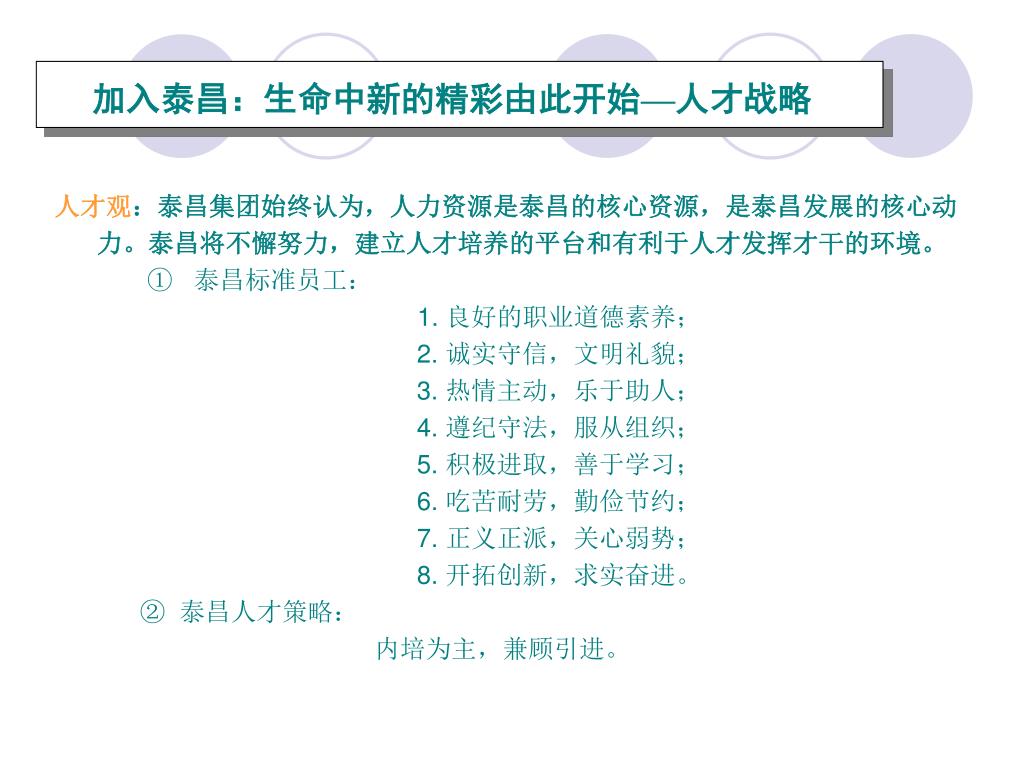 加入泰昌：生命中新的精彩由此开始—人才战略

人才观：泰昌集团始终认为，人力资源是泰昌的核心资源，是泰昌发展的核心动力。泰昌将不懈努力，建立人才培养的平台和有利于人才发挥才干的环境。

① 泰昌标准员工：

1. 良好的职业道德素养；
2. 诚实守信，文明礼貌；
3. 热情主动，乐于助人；
4. 遵纪守法，服从组织；
5. 积极进取，善于学习；
6. 吃苦耐劳，勤俭节约；
7. 正义正派，关心弱势；
8. 开拓创新，求实奋进。

② 泰昌人才策略：

内培为主，兼顾引进。